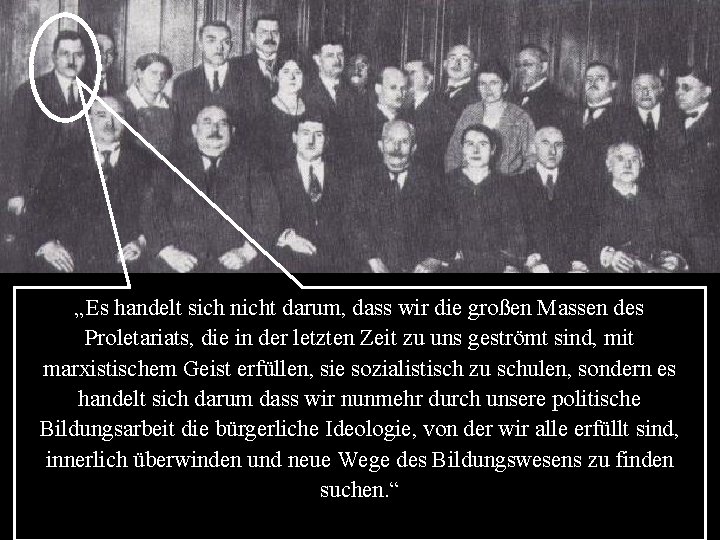 „Es handelt sich nicht darum, dass wir die großen Massen des Proletariats, die in der letzten Zeit zu uns geströmt sind, mit marxistischem Geist erfüllen, sie sozialistisch zu schulen, sondern es handelt sich darum dass wir nunmehr durch unsere politische Bildungsarbeit die bürgerliche Ideologie, von der wir alle erfüllt sind, innerlich überwinden und neue Wege des Bildungswesens zu finden suchen.“